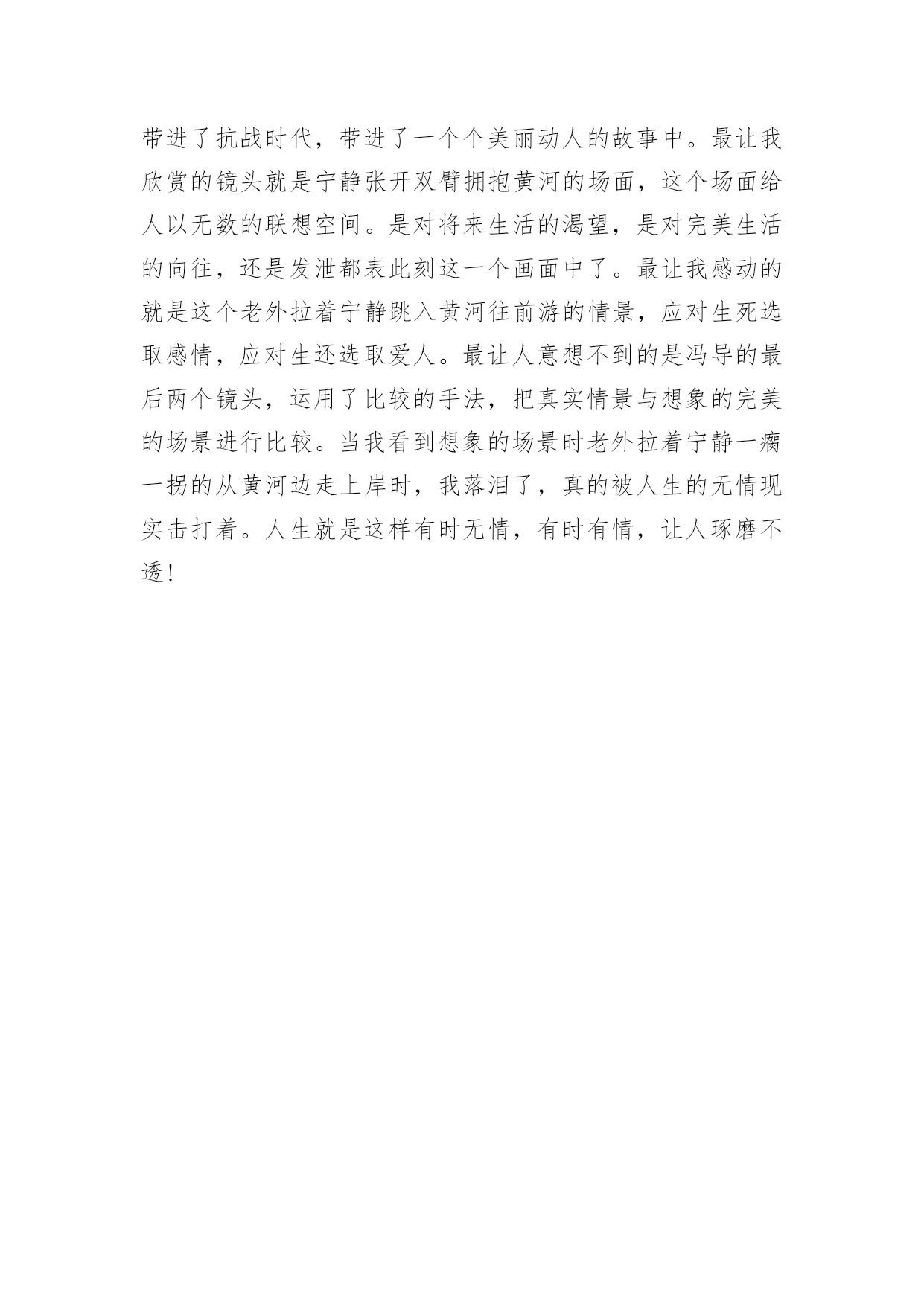 带进了抗战时代，带进了一个个美丽动人的故事中。最让我欣赏的镜头就是宁静张开双臂拥抱黄河的场面，这个场面给人以无数的联想空间。是对将来生活的渴望，是对完美生活的向往，还是发泄都表此刻这一个画面中了。最让我感动的就是这个老外拉着宁静跳入黄河往前游的情景，应对生死选取感情，应对生还选取爱人。最让人意想不到的是冯导的最后两个镜头，运用了比较的手法，把真实情景与想象的完美的场景进行比较。当我看到想象的场景时老外拉着宁静一瘸一拐的从黄河边走上岸时，我落泪了，真的被人生的无情现实击打着。人生就是这样有时无情，有时有情，让人琢磨不透！